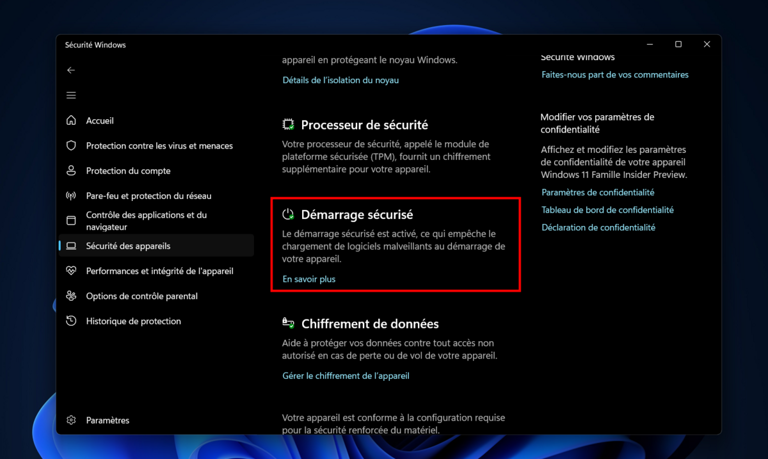 Sécurité Windows

Accueil
Protection contre les virus et menaces
Protection du compte
Pare-feu et protection du réseau
Contrôle des applications et du navigateur
Sécurité des appareils
Performances et intégrité de l'appareil
Options de contrôle parental
Historique de protection

Paramètres

appareil en protégeant le noyau Windows.
Détails de l'isolation du noyau

Processeur de sécurité
Votre processeur de sécurité, appelé le module de plateforme sécurisée (TPM), fournit un chiffrement supplémentaire pour votre appareil.

Démarrage sécurisé
Le démarrage sécurisé est activé, ce qui empêche le chargement de logiciels malveillants au démarrage de votre appareil.
En savoir plus

Chiffrement de données
Aide à protéger vos données contre tout accès non autorisé en cas de perte ou de vol de votre appareil.
Gérer le chiffrement de l'appareil

Votre appareil est conforme à la configuration requise pour la sécurité renforcée du matériel.

Sécurité Windows
Faites-nous part de vos commentaires

Modifier vos paramètres de confidentialité
Affichez et modifiez les paramètres de confidentialité de votre appareil Windows 11 Famille Insider Preview.
Paramètres de confidentialité
Tableau de bord de confidentialité
Déclaration de confidentialité